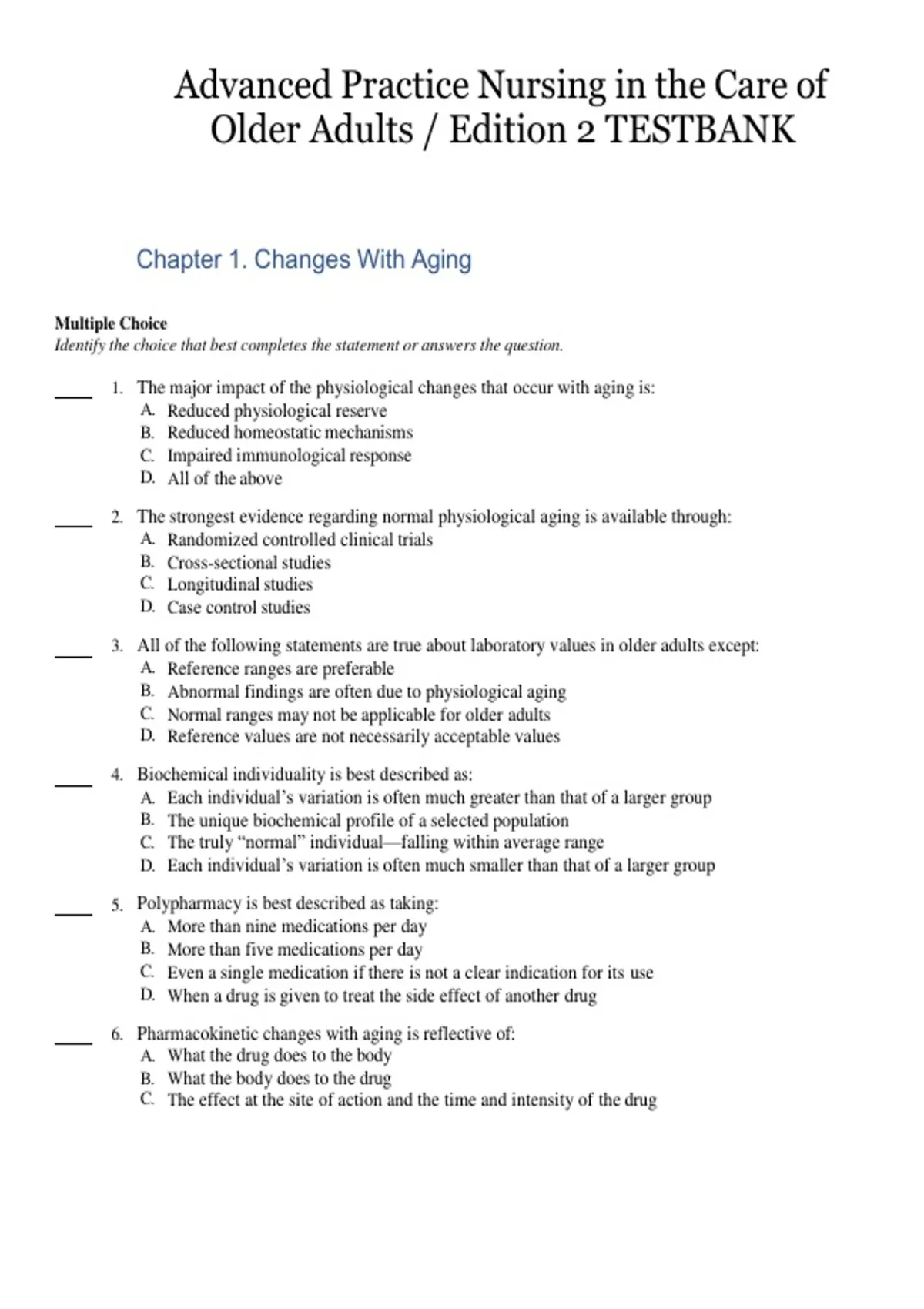 Advanced Practice Nursing in the Care of Older Adults / Edition 2 TESTBANK

Chapter 1. Changes With Aging

Multiple Choice
Identify the choice that best completes the statement or answers the question.

____ 1. The major impact of the physiological changes that occur with aging is:
A. Reduced physiological reserve
B. Reduced homeostatic mechanisms
C. Impaired immunological response
D. All of the above

____ 2. The strongest evidence regarding normal physiological aging is available through:
A. Randomized controlled clinical trials
B. Cross-sectional studies
C. Longitudinal studies
D. Case control studies

____ 3. All of the following statements are true about laboratory values in older adults except:
A. Reference ranges are preferable
B. Abnormal findings are often due to physiological aging
C. Normal ranges may not be applicable for older adults
D. Reference values are not necessarily acceptable values

____ 4. Biochemical individuality is best described as:
A. Each individual's variation is often much greater than that of a larger group
B. The unique biochemical profile of a selected population
C. The truly "normal" individual—falling within average range
D. Each individual's variation is often much smaller than that of a larger group

____ 5. Polypharmacy is best described as taking:
A. More than nine medications per day
B. More than five medications per day
C. Even a single medication if there is not a clear indication for its use
D. When a drug is given to treat the side effect of another drug

____ 6. Pharmacokinetic changes with aging is reflective of:
A. What the drug does to the body
B. What the body does to the drug
C. The effect at the site of action and the time and intensity of the drug